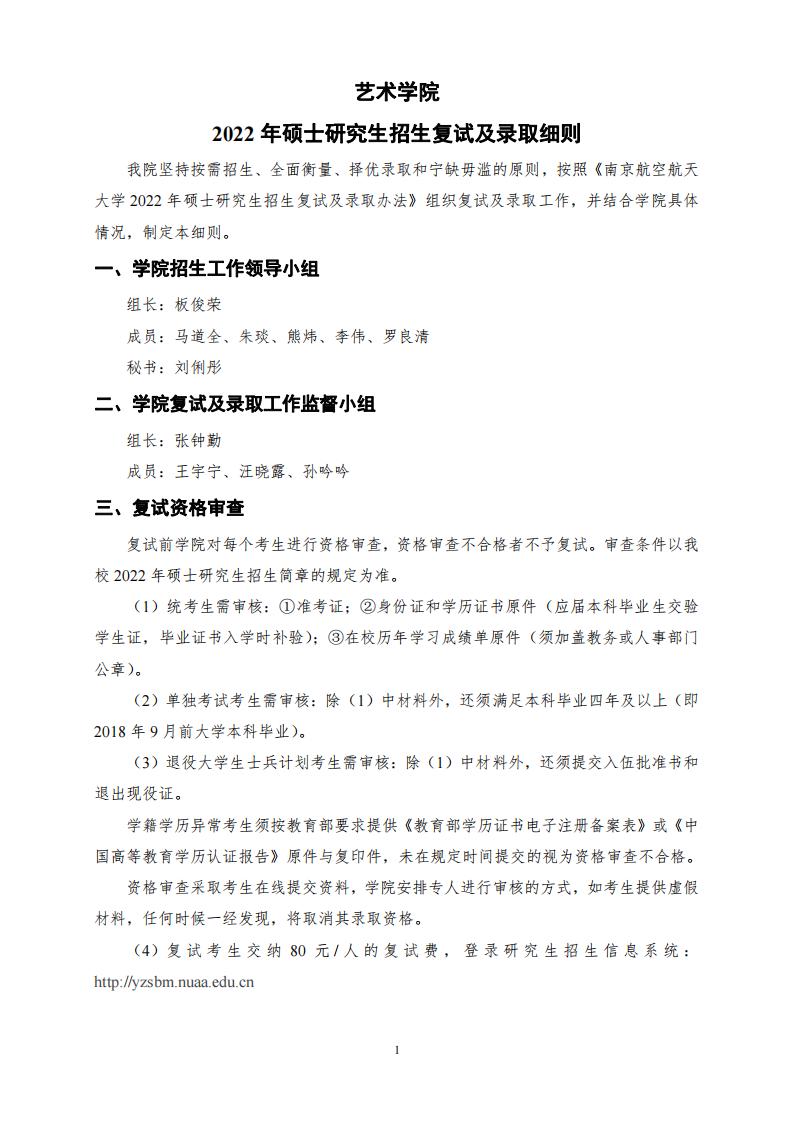 艺术学院

2022 年硕士研究生招生复试及录取细则

我院坚持按需招生、全面衡量、择优录取和宁缺毋滥的原则，按照《南京航空航天大学 2022 年硕士研究生招生复试及录取办法》组织复试及录取工作，并结合学院具体情况，制定本细则。

一、学院招生工作领导小组

组长：板俊荣

成员：马道全、朱琰、熊炜、李伟、罗良清

秘书：刘俐彤

二、学院复试及录取工作监督小组

组长：张钟勤

成员：王宇宁、汪晓露、孙吟吟

三、复试资格审查

复试前学院对每个考生进行资格审查，资格审查不合格者不予复试。审查条件以我校 2022 年硕士研究生招生简章的规定为准。

（1）统考生需审核：①准考证；②身份证和学历证书原件（应届本科毕业生交验学生证，毕业证书入学时补验）；③在校历年学习成绩单原件（须加盖教务或人事部门公章）。

（2）单独考试考生需审核：除（1）中材料外，还须满足本科毕业四年及以上（即 2018 年 9 月前大学本科毕业）。

（3）退役大学生士兵计划考生需审核：除（1）中材料外，还须提交入伍批准书和退出现役证。

学籍学历异常考生须按教育部要求提供《教育部学历证书电子注册备案表》或《中国高等教育学历认证报告》原件与复印件，未在规定时间提交的视为资格审查不合格。

资格审查采取考生在线提交资料，学院安排专人进行审核的方式，如考生提供虚假材料，任何时候一经发现，将取消其录取资格。

（4）复试考生交纳 80 元/人的复试费，登录研究生招生信息系统：http://yzsbm.nuaa.edu.cn

1